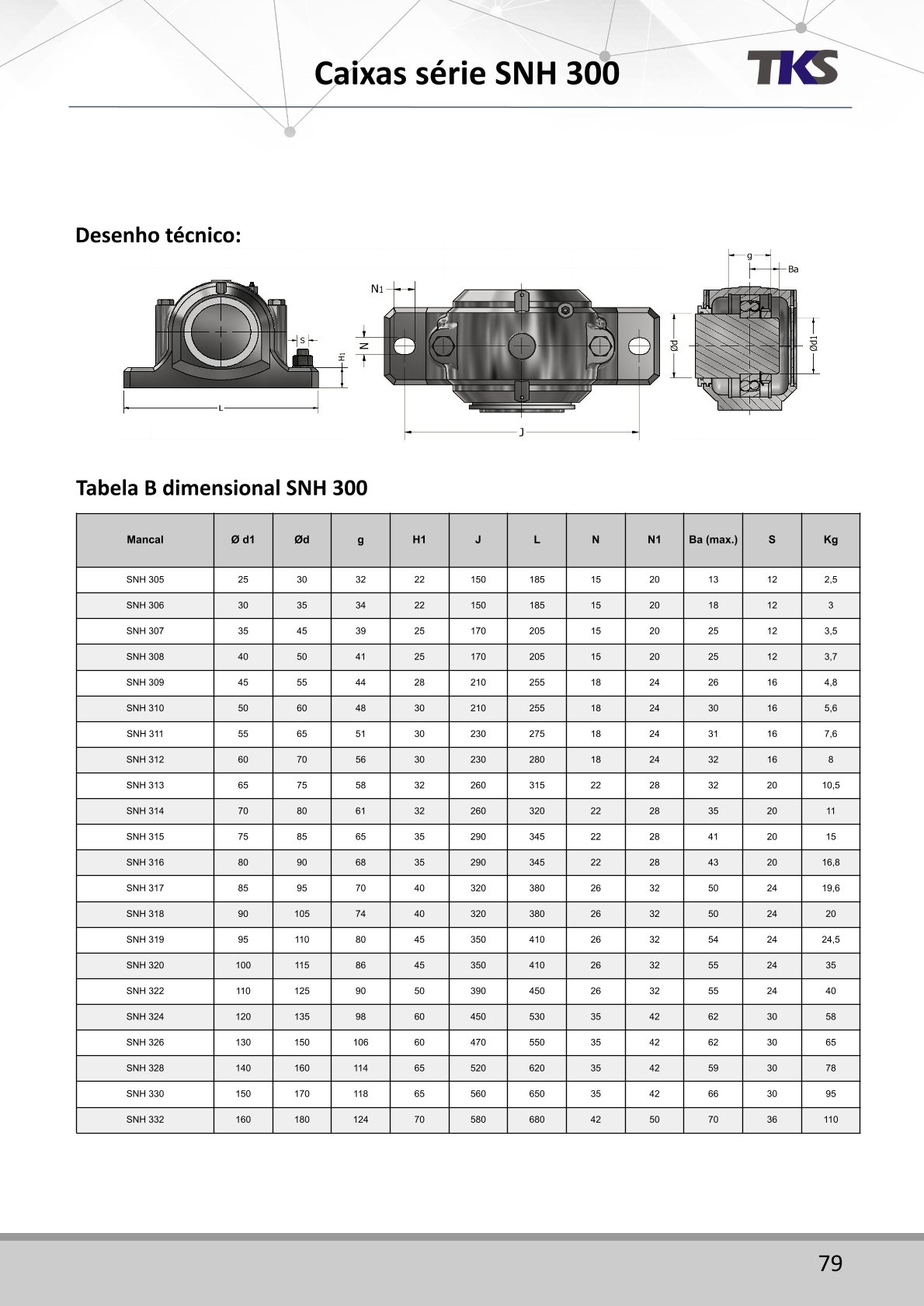 Caixas série SNH 300

TKS

Desenho técnico:

S
H1
L
N1
N
J
g
Ba
Ød
Ød1

Tabela B dimensional SNH 300

| Mancal | Ø d1 | Ød | g | H1 | J | L | N | N1 | Ba (max.) | S | Kg |
|---|---|---|---|---|---|---|---|---|---|---|---|
| SNH 305 | 25 | 30 | 32 | 22 | 150 | 185 | 15 | 20 | 13 | 12 | 2,5 |
| SNH 306 | 30 | 35 | 34 | 22 | 150 | 185 | 15 | 20 | 18 | 12 | 3 |
| SNH 307 | 35 | 45 | 39 | 25 | 170 | 205 | 15 | 20 | 25 | 12 | 3,5 |
| SNH 308 | 40 | 50 | 41 | 25 | 170 | 205 | 15 | 20 | 25 | 12 | 3,7 |
| SNH 309 | 45 | 55 | 44 | 28 | 210 | 255 | 18 | 24 | 26 | 16 | 4,8 |
| SNH 310 | 50 | 60 | 48 | 30 | 210 | 255 | 18 | 24 | 30 | 16 | 5,6 |
| SNH 311 | 55 | 65 | 51 | 30 | 230 | 275 | 18 | 24 | 31 | 16 | 7,6 |
| SNH 312 | 60 | 70 | 56 | 30 | 230 | 280 | 18 | 24 | 32 | 16 | 8 |
| SNH 313 | 65 | 75 | 58 | 32 | 260 | 315 | 22 | 28 | 32 | 20 | 10,5 |
| SNH 314 | 70 | 80 | 61 | 32 | 260 | 320 | 22 | 28 | 35 | 20 | 11 |
| SNH 315 | 75 | 85 | 65 | 35 | 290 | 345 | 22 | 28 | 41 | 20 | 15 |
| SNH 316 | 80 | 90 | 68 | 35 | 290 | 345 | 22 | 28 | 43 | 20 | 16,8 |
| SNH 317 | 85 | 95 | 70 | 40 | 320 | 380 | 26 | 32 | 50 | 24 | 19,6 |
| SNH 318 | 90 | 105 | 74 | 40 | 320 | 380 | 26 | 32 | 50 | 24 | 20 |
| SNH 319 | 95 | 110 | 80 | 45 | 350 | 410 | 26 | 32 | 54 | 24 | 24,5 |
| SNH 320 | 100 | 115 | 86 | 45 | 350 | 410 | 26 | 32 | 55 | 24 | 35 |
| SNH 322 | 110 | 125 | 90 | 50 | 390 | 450 | 26 | 32 | 55 | 24 | 40 |
| SNH 324 | 120 | 135 | 98 | 60 | 450 | 530 | 35 | 42 | 62 | 30 | 58 |
| SNH 326 | 130 | 150 | 106 | 60 | 470 | 550 | 35 | 42 | 62 | 30 | 65 |
| SNH 328 | 140 | 160 | 114 | 65 | 520 | 620 | 35 | 42 | 59 | 30 | 78 |
| SNH 330 | 150 | 170 | 118 | 65 | 560 | 650 | 35 | 42 | 66 | 30 | 95 |
| SNH 332 | 160 | 180 | 124 | 70 | 580 | 680 | 42 | 50 | 70 | 36 | 110 |

79